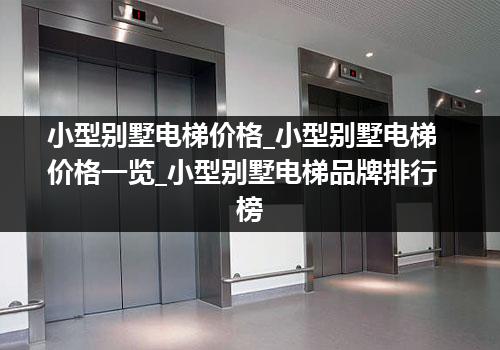 小型别墅电梯价格_小型别墅电梯价格一览_小型别墅电梯品牌排行榜